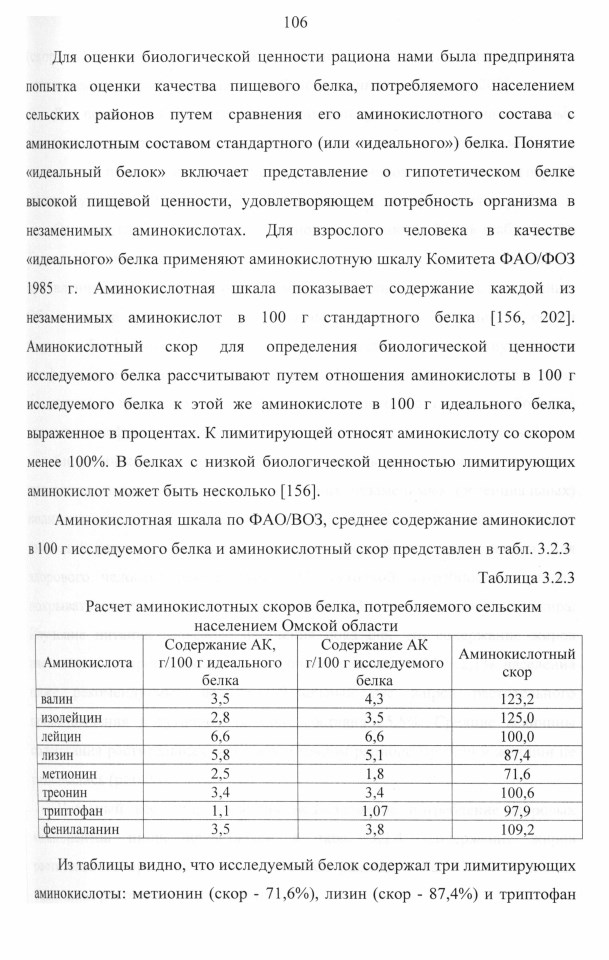 106

Для оценки биологической ценности рациона нами была предпринята попытка оценки качества пищевого белка, потребляемого населением сельских районов путем сравнения его аминокислотного состава с аминокислотным составом стандартного (или «идеального») белка. Понятие «идеальный белок» включает представление о гипотетическом белке высокой пищевой ценности, удовлетворяющем потребность организма в незаменимых аминокислотах. Для взрослого человека в качестве «идеального» белка применяют аминокислотную шкалу Комитета ФАО/ФОЗ 1985 г. Аминокислотная шкала показывает содержание каждой из незаменимых аминокислот в 100 г стандартного белка [156, 202]. Аминокислотный скор для определения биологической ценности исследуемого белка рассчитывают путем отношения аминокислоты в 100 г исследуемого белка к этой же аминокислоте в 100 г идеального белка, выраженное в процентах. К лимитирующей относят аминокислоту со скором менее 100%. В белках с низкой биологической ценностью лимитирующих аминокислот может быть несколько [156].

Аминокислотная шкала по ФАО/ВОЗ, среднее содержание аминокислот в 100 г исследуемого белка и аминокислотный скор представлен в табл. 3.2.3

Таблица 3.2.3

Расчет аминокислотных скоров белка, потребляемого сельским населением Омской области

| Аминокислота | Содержание АК, г/100 г идеального белка | Содержание АК г/100 г исследуемого белка | Аминокислотный скор |
|---|---|---|---|
| валин | 3,5 | 4,3 | 123,2 |
| изолейцин | 2,8 | 3,5 | 125,0 |
| лейцин | 6,6 | 6,6 | 100,0 |
| лизин | 5,8 | 5,1 | 87,4 |
| метионин | 2,5 | 1,8 | 71,6 |
| треонин | 3,4 | 3,4 | 100,6 |
| триптофан | 1,1 | 1,07 | 97,9 |
| фенилаланин | 3,5 | 3,8 | 109,2 |

Из таблицы видно, что исследуемый белок содержал три лимитирующих аминокислоты: метионин (скор - 71,6%), лизин (скор - 87,4%) и триптофан